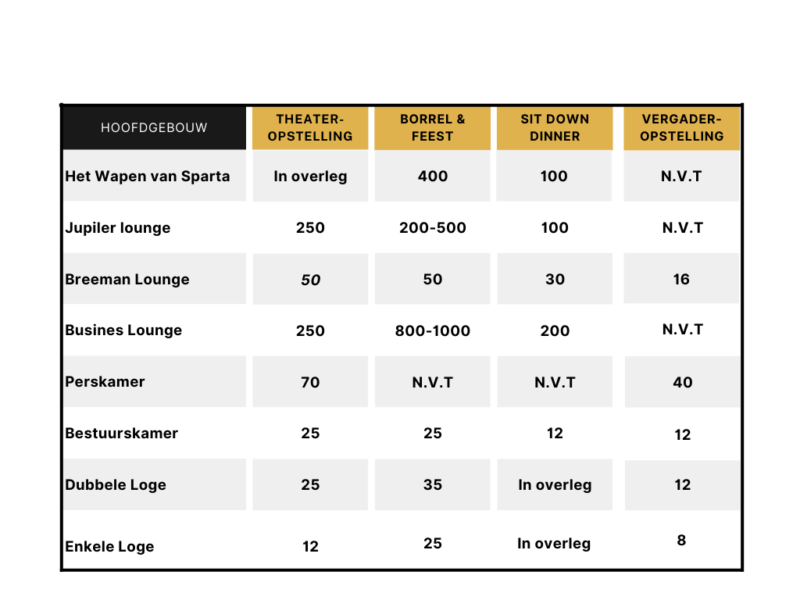 | HOOFDGEBOUW | THEATER-OPSTELLING | BORREL & FEEST | SIT DOWN DINNER | VERGADER-OPSTELLING |
|---|---|---|---|---|
| Het Wapen van Sparta | In overleg | 400 | 100 | N.V.T |
| Jupiler lounge | 250 | 200-500 | 100 | N.V.T |
| Breeman Lounge | 50 | 50 | 30 | 16 |
| Busines Lounge | 250 | 800-1000 | 200 | N.V.T |
| Perskamer | 70 | N.V.T | N.V.T | 40 |
| Bestuurskamer | 25 | 25 | 12 | 12 |
| Dubbele Loge | 25 | 35 | In overleg | 12 |
| Enkele Loge | 12 | 25 | In overleg | 8 |